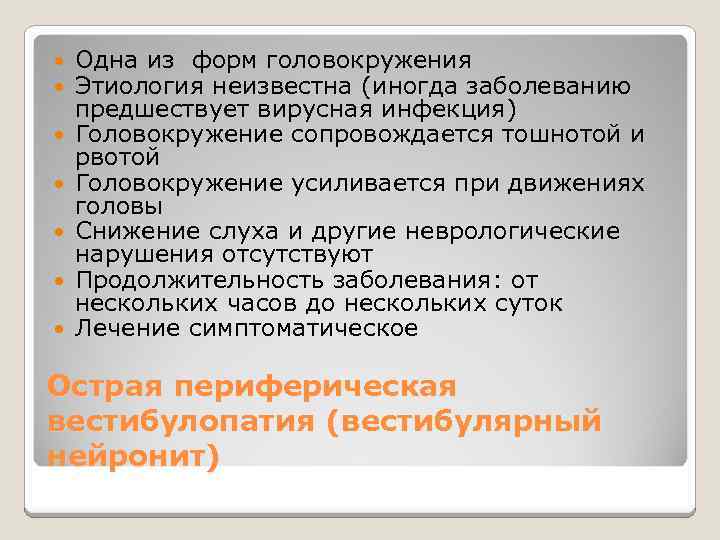 • Одна из  форм головокружения
• Этиология неизвестна (иногда заболеванию предшествует вирусная инфекция)
• Головокружение сопровождается тошнотой и рвотой
• Головокружение усиливается при движениях головы
• Снижение слуха и другие неврологические нарушения отсутствуют
• Продолжительность заболевания: от нескольких часов до нескольких суток
• Лечение симптоматическое

Острая периферическая вестибулопатия (вестибулярный нейронит)